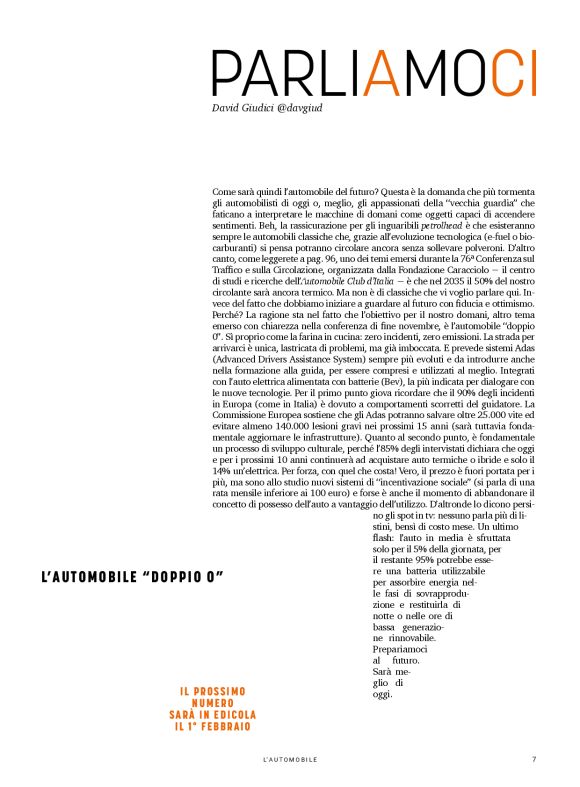 PARLIAMOCI

David Giudici @davgiud

Come sarà quindi l'automobile del futuro? Questa è la domanda che più tormenta gli automobilisti di oggi o, meglio, gli appassionati della "vecchia guardia" che faticano a interpretare le macchine di domani come oggetti capaci di accendere sentimenti. Beh, la rassicurazione per gli inguaribili petrolhead è che esisteranno sempre le automobili classiche che, grazie all'evoluzione tecnologica (e-fuel o biocarburanti) si pensa potranno circolare ancora senza sollevare polveroni. D'altro canto, come leggerete a pag. 96, uno dei temi emersi durante la 76ª Conferenza sul Traffico e sulla Circolazione, organizzata dalla Fondazione Caracciolo – il centro di studi e ricerche dell'Automobile Club d'Italia – è che nel 2035 il 50% del nostro circolante sarà ancora termico. Ma non è di classiche che vi voglio parlare qui. Invece del fatto che dobbiamo iniziare a guardare al futuro con fiducia e ottimismo. Perché? La ragione sta nel fatto che l'obiettivo per il nostro domani, altro tema emerso con chiarezza nella conferenza di fine novembre, è l'automobile "doppio 0". Sì proprio come la farina in cucina: zero incidenti, zero emissioni. La strada per arrivarci è unica, lastricata di problemi, ma già imboccata. E prevede sistemi Adas (Advanced Drivers Assistance System) sempre più evoluti e da introdurre anche nella formazione alla guida, per essere compresi e utilizzati al meglio. Integrati con l'auto elettrica alimentata con batterie (Bev), la più indicata per dialogare con le nuove tecnologie. Per il primo punto giova ricordare che il 90% degli incidenti in Europa (come in Italia) è dovuto a comportamenti scorretti del guidatore. La Commissione Europea sostiene che gli Adas potranno salvare oltre 25.000 vite ed evitare almeno 140.000 lesioni gravi nei prossimi 15 anni (sarà tuttavia fondamentale aggiornare le infrastrutture). Quanto al secondo punto, è fondamentale un processo di sviluppo culturale, perché l'85% degli intervistati dichiara che oggi e per i prossimi 10 anni continuerà ad acquistare auto termiche o ibride e solo il 14% un'elettrica. Per forza, con quel che costa! Vero, il prezzo è fuori portata per i più, ma sono allo studio nuovi sistemi di "incentivazione sociale" (si parla di una rata mensile inferiore ai 100 euro) e forse è anche il momento di abbandonare il concetto di possesso dell'auto a vantaggio dell'utilizzo. D'altronde lo dicono persino gli spot in tv: nessuno parla più di listini, bensì di costo mese. Un ultimo flash: l'auto in media è sfruttata solo per il 5% della giornata, per il restante 95% potrebbe essere una batteria utilizzabile per assorbire energia nelle fasi di sovrapproduzione e restituirla di notte o nelle ore di bassa generazione rinnovabile. Prepariamoci al futuro. Sarà meglio di oggi.

L'AUTOMOBILE "DOPPIO 0"

IL PROSSIMO NUMERO SARÀ IN EDICOLA IL 1° FEBBRAIO

L'AUTOMOBILE

7